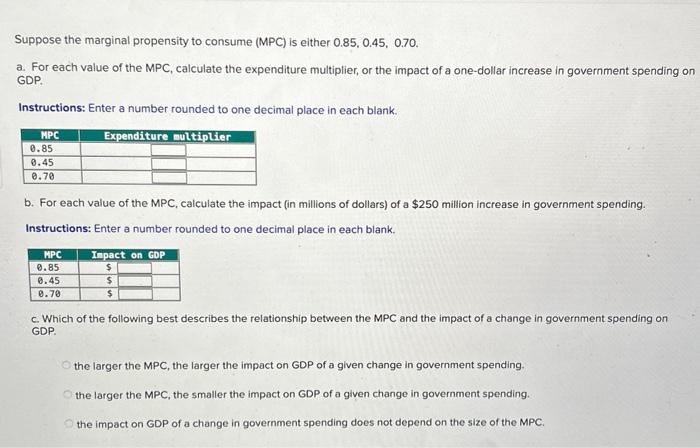 Suppose the marginal propensity to consume (MPC) is either 0.85, 0.45, 0.70.

a. For each value of the MPC, calculate the expenditure multiplier, or the impact of a one-dollar increase in government spending on GDP.

Instructions: Enter a number rounded to one decimal place in each blank.

| MPC | Expenditure multiplier |
|---|---|
| 0.85 | |
| 0.45 | |
| 0.70 | |

b. For each value of the MPC, calculate the impact (in millions of dollars) of a $250 million increase in government spending.

Instructions: Enter a number rounded to one decimal place in each blank.

| MPC | Impact on GDP |
|---|---|
| 0.85 | $ |
| 0.45 | $ |
| 0.70 | $ |

c. Which of the following best describes the relationship between the MPC and the impact of a change in government spending on GDP.

the larger the MPC, the larger the impact on GDP of a given change in government spending.

the larger the MPC, the smaller the impact on GDP of a given change in government spending.

the impact on GDP of a change in government spending does not depend on the size of the MPC.